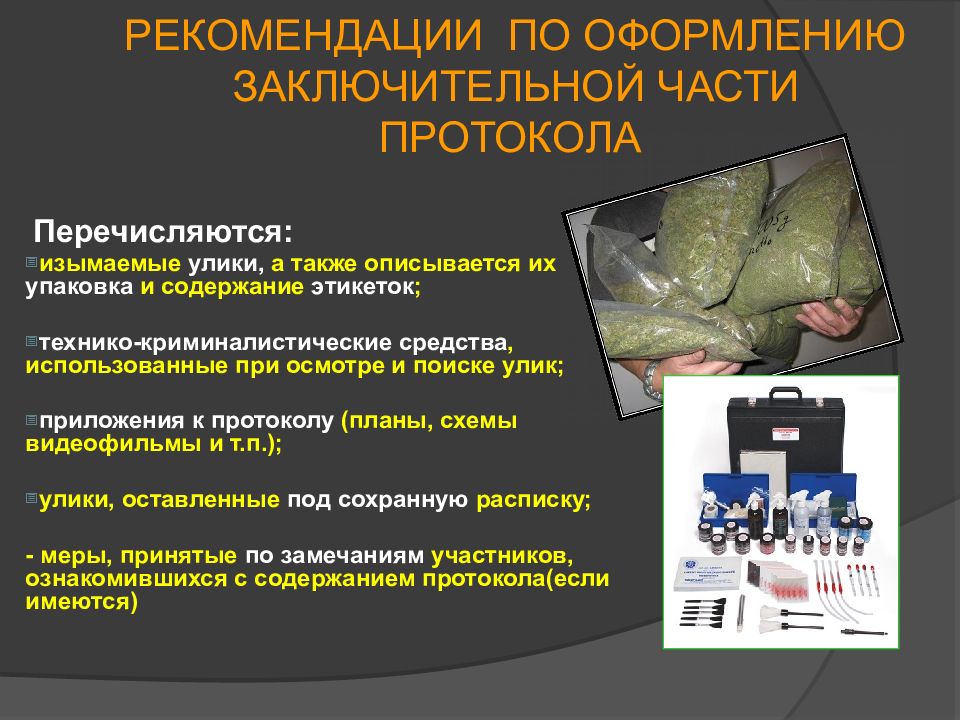 РЕКОМЕНДАЦИИ ПО ОФОРМЛЕНИЮ ЗАКЛЮЧИТЕЛЬНОЙ ЧАСТИ ПРОТОКОЛА

Перечисляются:

изымаемые улики, а также описывается их упаковка и содержание этикеток;

технико-криминалистические средства, использованные при осмотре и поиске улик;

приложения к протоколу (планы, схемы видеофильмы и т.п.);

улики, оставленные под сохранную расписку;

- меры, принятые по замечаниям участников, ознакомившихся с содержанием протокола(если имеются)